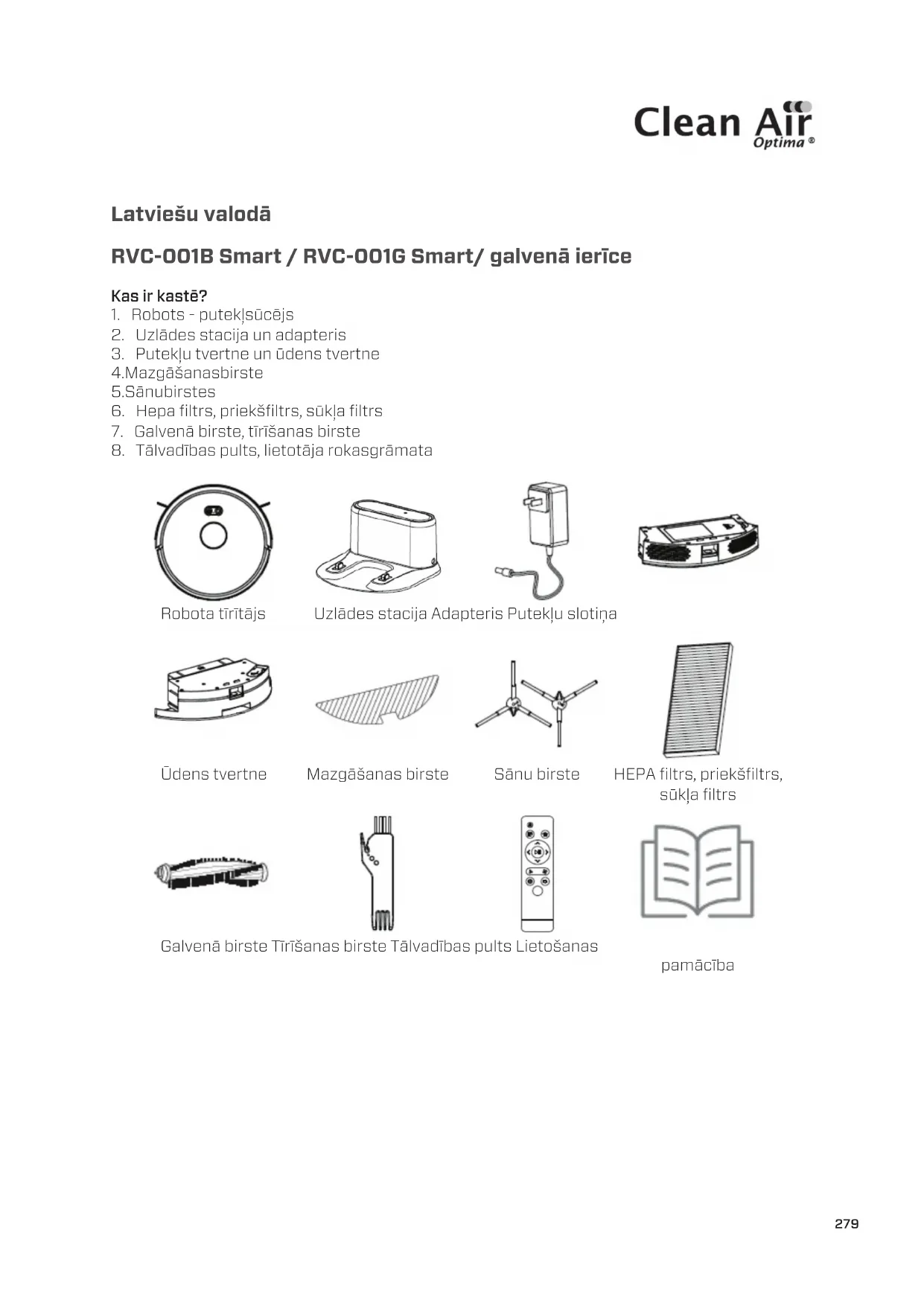 Clean Air
Optima ®

Latviešu valodā

RVC-001B Smart / RVC-001G Smart/ galvenā ierīce

Kas ir kastē?
1. Robots - putekļsūcējs
2. Uzlādes stacija un adapteris
3. Putekļu tvertne un ūdens tvertne
4.Mazgāšanasbirste
5.Sānubirstes
6. Hepa filtrs, priekšfiltrs, sūkļa filtrs
7. Galvenā birste, tīrīšanas birste
8. Tālvadības pults, lietotāja rokasgrāmata

Robota tīrītājs Uzlādes stacija Adapteris Putekļu slotiņa

Ūdens tvertne Mazgāšanas birste Sānu birste HEPA filtrs, priekšfiltrs, sūkļa filtrs

Galvenā birste Tīrīšanas birste Tālvadības pults Lietošanas pamācība

279